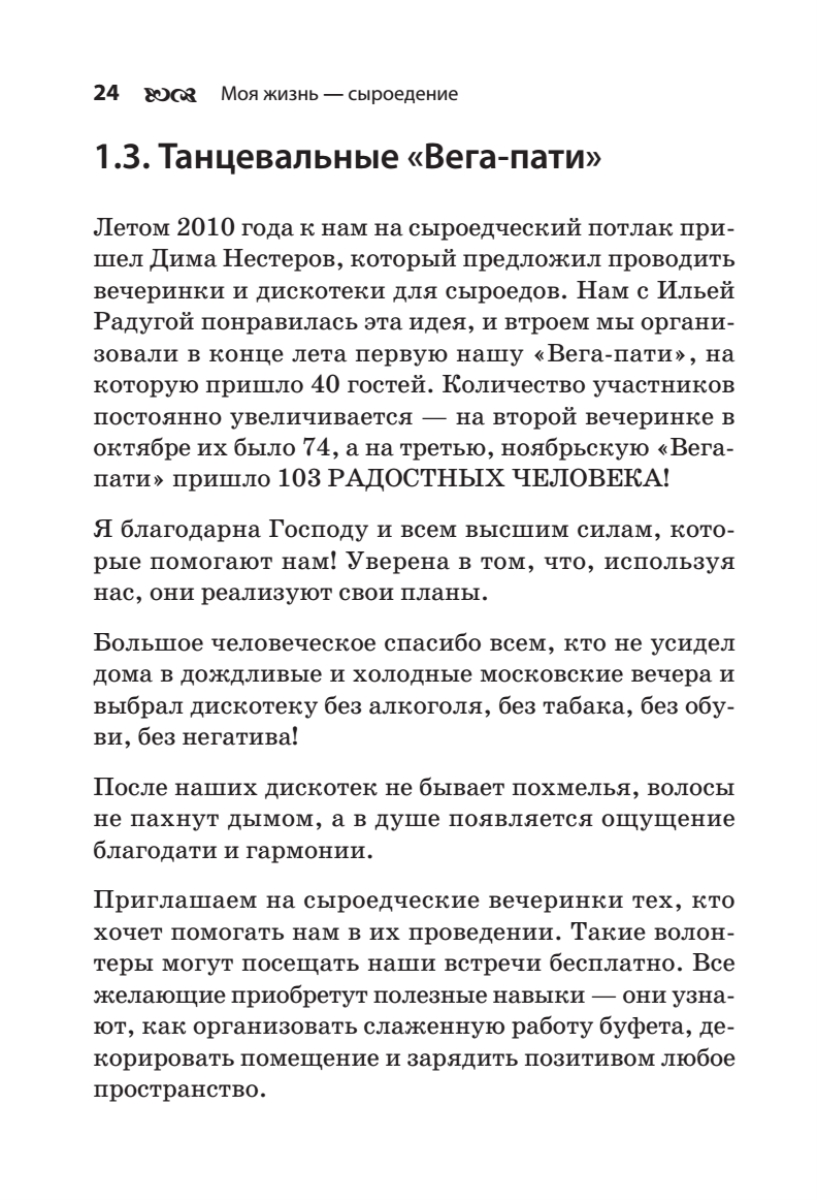 24 Моя жизнь — сыроедение

1.3. Танцевальные «Вега-пати»

Летом 2010 года к нам на сыроедческий потлак пришел Дима Нестеров, который предложил проводить вечеринки и дискотеки для сыроедов. Нам с Ильей Радугой понравилась эта идея, и втроем мы организовали в конце лета первую нашу «Вега-пати», на которую пришло 40 гостей. Количество участников постоянно увеличивается — на второй вечеринке в октябре их было 74, а на третью, ноябрьскую «Вега-пати» пришло 103 РАДОСТНЫХ ЧЕЛОВЕКА!

Я благодарна Господу и всем высшим силам, которые помогают нам! Уверена в том, что, используя нас, они реализуют свои планы.

Большое человеческое спасибо всем, кто не усидел дома в дождливые и холодные московские вечера и выбрал дискотеку без алкоголя, без табака, без обуви, без негатива!

После наших дискотек не бывает похмелья, волосы не пахнут дымом, а в душе появляется ощущение благодати и гармонии.

Приглашаем на сыроедческие вечеринки тех, кто хочет помогать нам в их проведении. Такие волонтеры могут посещать наши встречи бесплатно. Все желающие приобретут полезные навыки — они узнают, как организовать слаженную работу буфета, декорировать помещение и зарядить позитивом любое пространство.